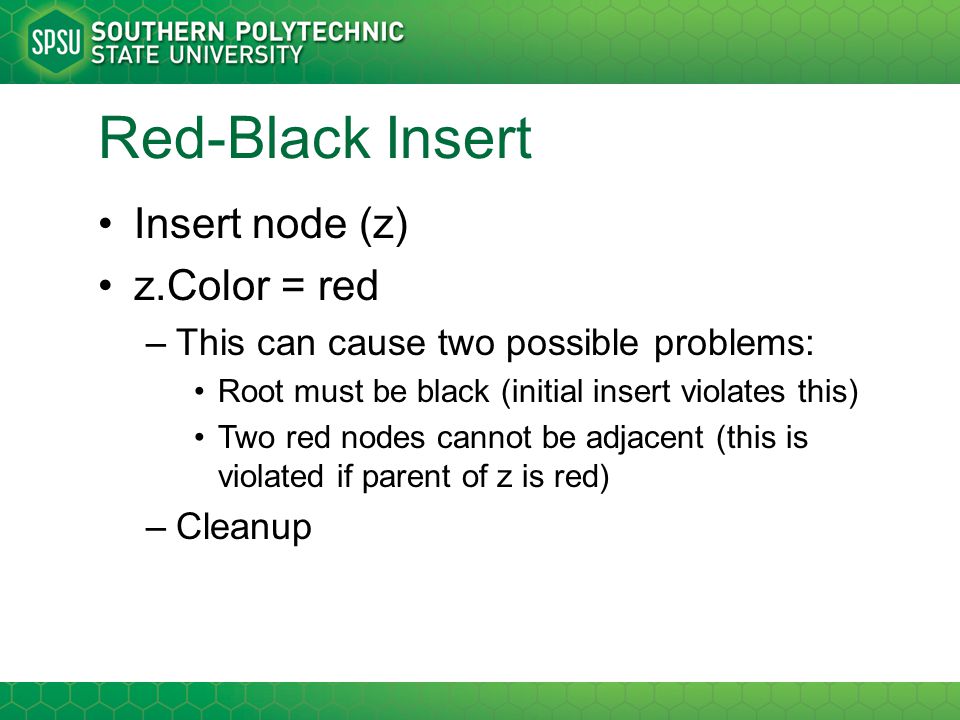 SPSU SOUTHERN POLYTECHNIC STATE UNIVERSITY

Red-Black Insert

• Insert node (z)
• z.Color = red
– This can cause two possible problems:
• Root must be black (initial insert violates this)
• Two red nodes cannot be adjacent (this is violated if parent of z is red)
– Cleanup